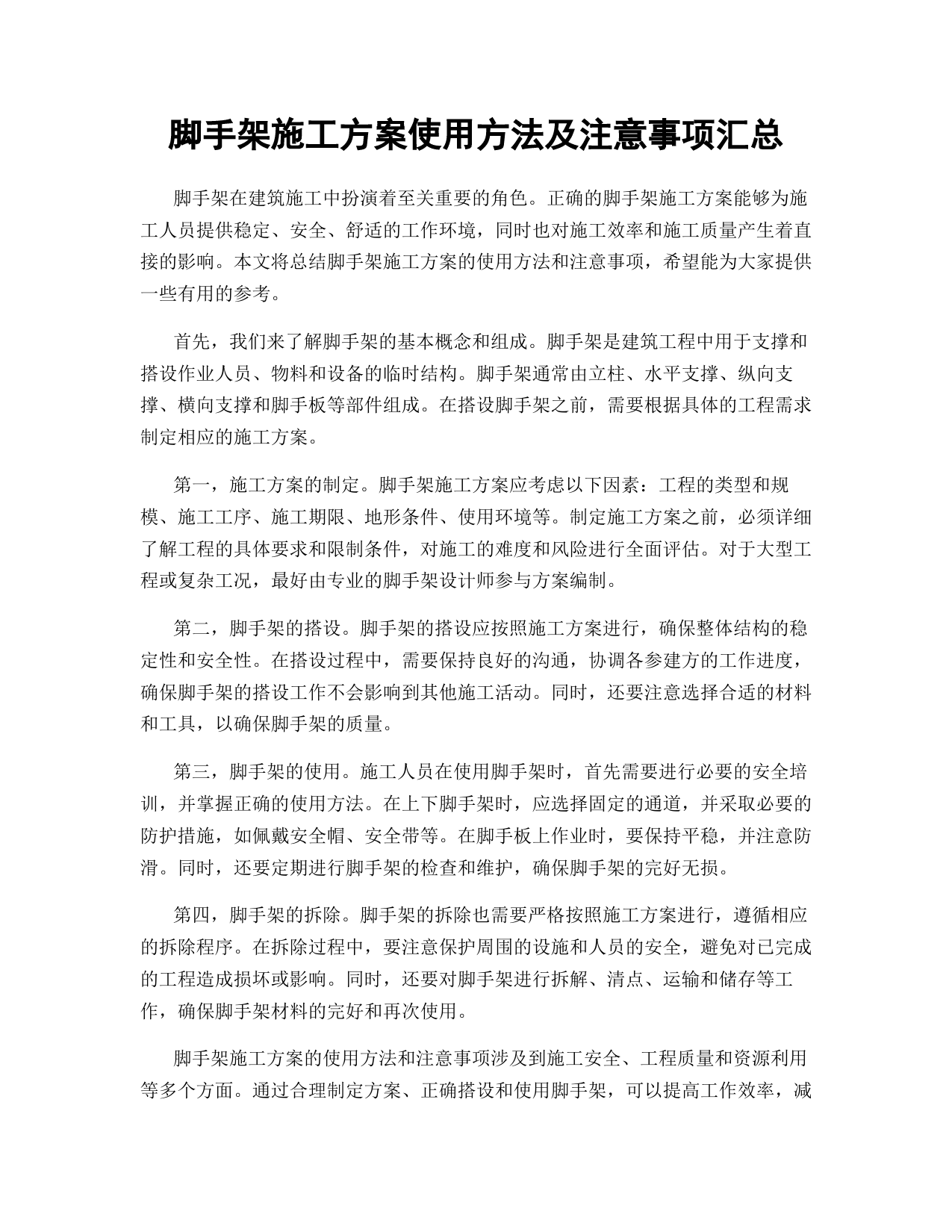 脚手架施工方案使用方法及注意事项汇总

脚手架在建筑施工中扮演着至关重要的角色。正确的脚手架施工方案能够为施工人员提供稳定、安全、舒适的工作环境，同时也对施工效率和施工质量产生着直接的影响。本文将总结脚手架施工方案的使用方法和注意事项，希望能为大家提供一些有用的参考。

首先，我们来了解脚手架的基本概念和组成。脚手架是建筑工程中用于支撑和搭设作业人员、物料和设备的临时结构。脚手架通常由立柱、水平支撑、纵向支撑、横向支撑和脚手板等部件组成。在搭设脚手架之前，需要根据具体的工程需求制定相应的施工方案。

第一，施工方案的制定。脚手架施工方案应考虑以下因素：工程的类型和规模、施工工序、施工期限、地形条件、使用环境等。制定施工方案之前，必须详细了解工程的具体要求和限制条件，对施工的难度和风险进行全面评估。对于大型工程或复杂工况，最好由专业的脚手架设计师参与方案编制。

第二，脚手架的搭设。脚手架的搭设应按照施工方案进行，确保整体结构的稳定性和安全性。在搭设过程中，需要保持良好的沟通，协调各参建方的工作进度，确保脚手架的搭设工作不会影响到其他施工活动。同时，还要注意选择合适的材料和工具，以确保脚手架的质量。

第三，脚手架的使用。施工人员在使用脚手架时，首先需要进行必要的安全培训，并掌握正确的使用方法。在上下脚手架时，应选择固定的通道，并采取必要的防护措施，如佩戴安全帽、安全带等。在脚手板上作业时，要保持平稳，并注意防滑。同时，还要定期进行脚手架的检查和维护，确保脚手架的完好无损。

第四，脚手架的拆除。脚手架的拆除也需要严格按照施工方案进行，遵循相应的拆除程序。在拆除过程中，要注意保护周围的设施和人员的安全，避免对已完成的工程造成损坏或影响。同时，还要对脚手架进行拆解、清点、运输和储存等工作，确保脚手架材料的完好和再次使用。

脚手架施工方案的使用方法和注意事项涉及到施工安全、工程质量和资源利用等多个方面。通过合理制定方案、正确搭设和使用脚手架，可以提高工作效率，减